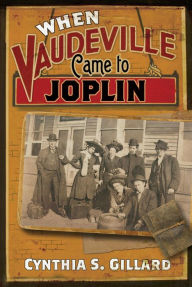 WHEN
VAUDEVILLE
Came to
JOPLIN

CYNTHIA S. GILLARD